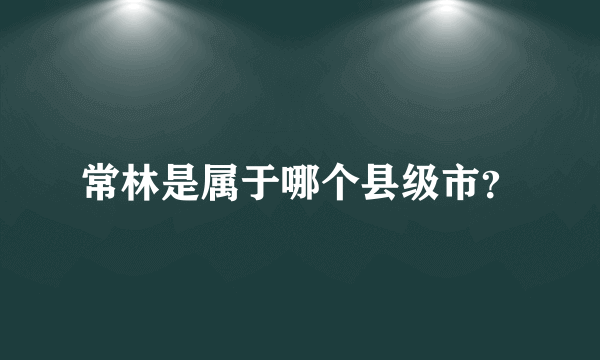 常林是属于哪个县级市?